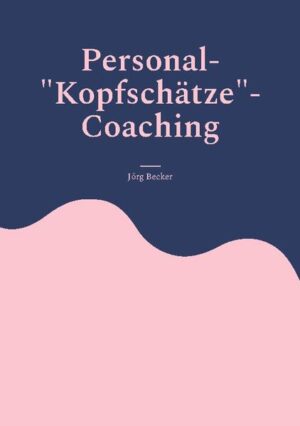 Personal-"Kopfschätze"-Coaching

Jörg Becker